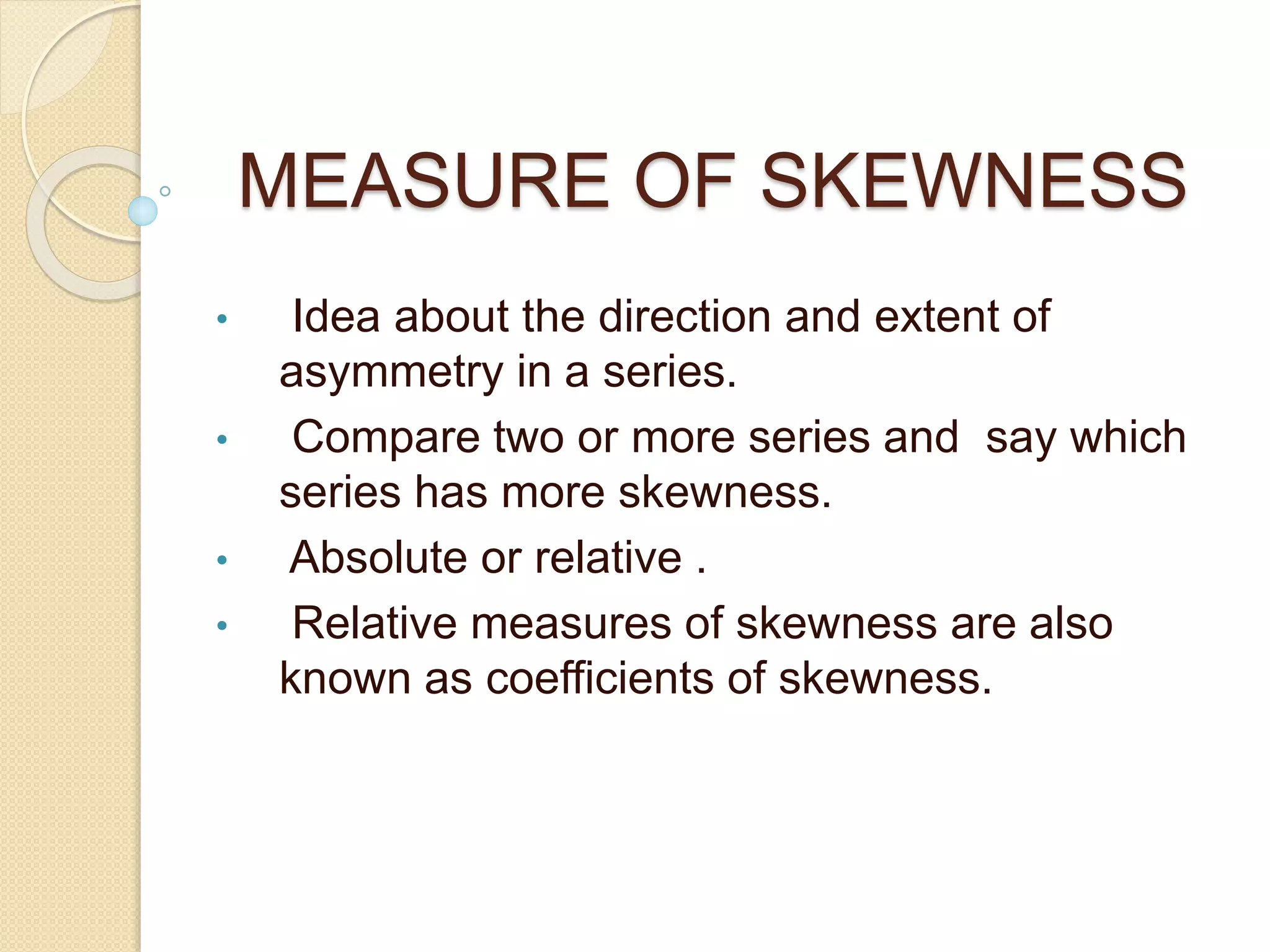 MEASURE OF SKEWNESS

• Idea about the direction and extent of asymmetry in a series.

• Compare two or more series and say which series has more skewness.

• Absolute or relative .

• Relative measures of skewness are also known as coefficients of skewness.